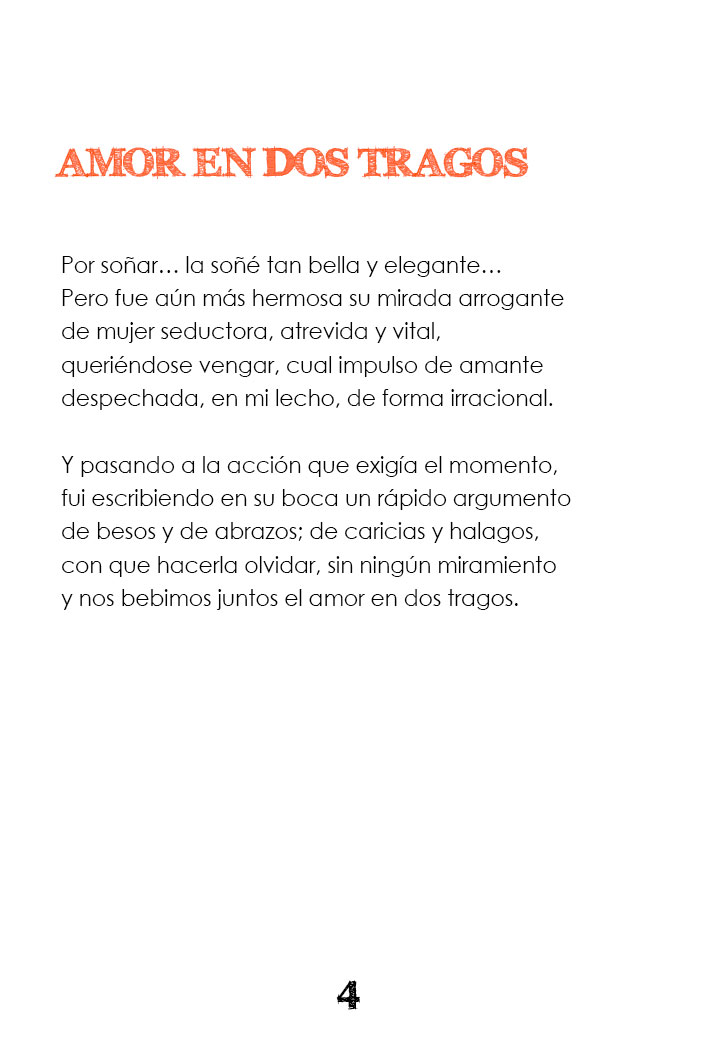 AMOR EN DOS TRAGOS

Por soñar… la soñé tan bella y elegante…
Pero fue aún más hermosa su mirada arrogante
de mujer seductora, atrevida y vital,
queriéndose vengar, cual impulso de amante
despechada, en mi lecho, de forma irracional.

Y pasando a la acción que exigía el momento,
fui escribiendo en su boca un rápido argumento
de besos y de abrazos; de caricias y halagos,
con que hacerla olvidar, sin ningún miramiento
y nos bebimos juntos el amor en dos tragos.

4